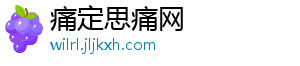 痛定思痛网
wilrl.jljkxh.com